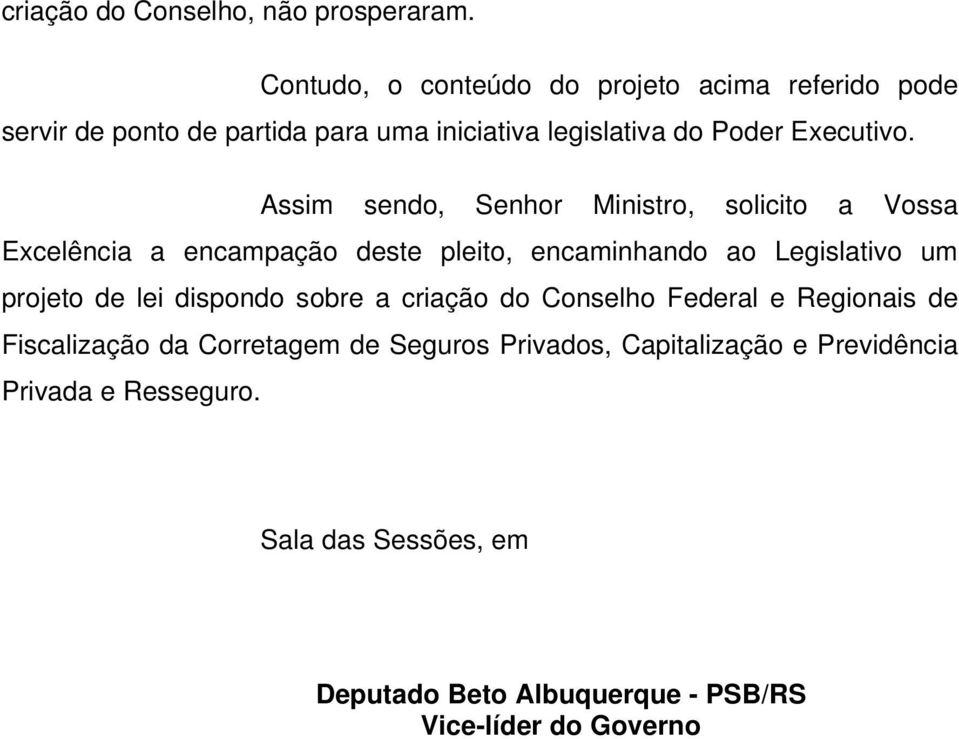 criação do Conselho, não prosperaram.

Contudo, o conteúdo do projeto acima referido pode servir de ponto de partida para uma iniciativa legislativa do Poder Executivo.

Assim sendo, Senhor Ministro, solicito a Vossa Excelência a encampação deste pleito, encaminhando ao Legislativo um projeto de lei dispondo sobre a criação do Conselho Federal e Regionais de Fiscalização da Corretagem de Seguros Privados, Capitalização e Previdência Privada e Resseguro.

Sala das Sessões, em

Deputado Beto Albuquerque - PSB/RS
Vice-líder do Governo